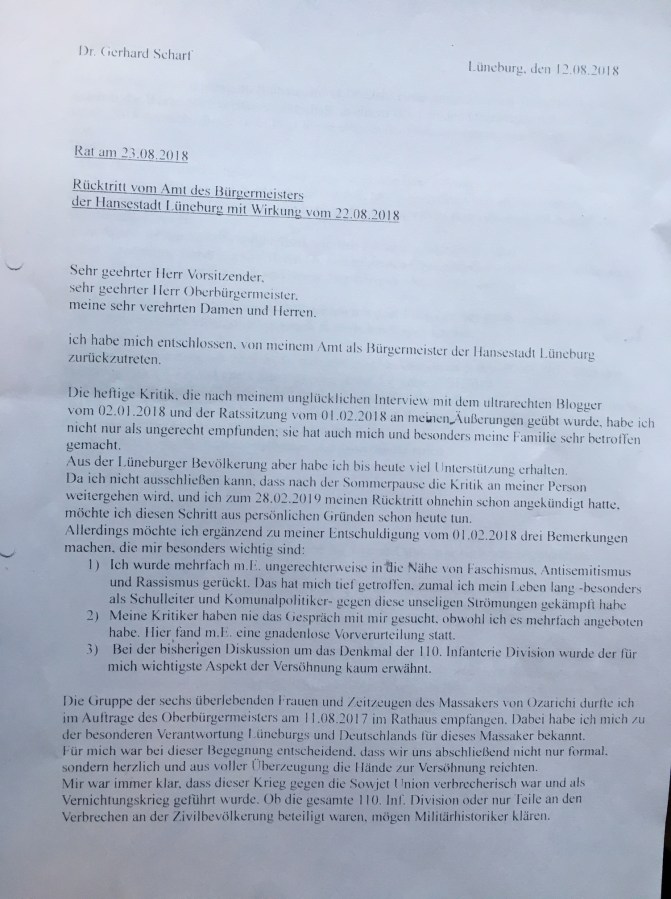 Dr. Gerhard Scharf

Lüneburg, den 12.08.2018

Rat am 23.08.2018

Rücktritt vom Amt des Bürgermeisters der Hansestadt Lüneburg mit Wirkung vom 22.08.2018

Sehr geehrter Herr Vorsitzender,
sehr geehrter Herr Oberbürgermeister,
meine sehr verehrten Damen und Herren,

ich habe mich entschlossen, von meinem Amt als Bürgermeister der Hansestadt Lüneburg zurückzutreten.

Die heftige Kritik, die nach meinem unglücklichen Interview mit dem ultrarechten Blogger vom 02.01.2018 und der Ratssitzung vom 01.02.2018 an meinen Äußerungen geübt wurde, habe ich nicht nur als ungerecht empfunden; sie hat auch mich und besonders meine Familie sehr betroffen gemacht.
Aus der Lüneburger Bevölkerung aber habe ich bis heute viel Unterstützung erhalten.
Da ich nicht ausschließen kann, dass nach der Sommerpause die Kritik an meiner Person weitergehen wird, und ich zum 28.02.2019 meinen Rücktritt ohnehin schon angekündigt hatte, möchte ich diesen Schritt aus persönlichen Gründen schon heute tun.
Allerdings möchte ich ergänzend zu meiner Entschuldigung vom 01.02.2018 drei Bemerkungen machen, die mir besonders wichtig sind:
1) Ich wurde mehrfach m.E. ungerechterweise in die Nähe von Faschismus, Antisemitismus und Rassismus gerückt. Das hat mich tief getroffen, zumal ich mein Leben lang -besonders als Schulleiter und Komunalpolitiker- gegen diese unseligen Strömungen gekämpft habe
2) Meine Kritiker haben nie das Gespräch mit mir gesucht, obwohl ich es mehrfach angeboten habe. Hier fand m.E. eine gnadenlose Vorverurteilung statt.
3) Bei der bisherigen Diskussion um das Denkmal der 110. Infanterie Division wurde der für mich wichtigste Aspekt der Versöhnung kaum erwähnt.

Die Gruppe der sechs überlebenden Frauen und Zeitzeugen des Massakers von Ozarichi durfte ich im Auftrage des Oberbürgermeisters am 11.08.2017 im Rathaus empfangen. Dabei habe ich mich zu der besonderen Verantwortung Lüneburgs und Deutschlands für dieses Massaker bekannt.
Für mich war bei dieser Begegnung entscheidend, dass wir uns abschließend nicht nur formal, sondern herzlich und aus voller Überzeugung die Hände zur Versöhnung reichten.
Mir war immer klar, dass dieser Krieg gegen die Sowjet Union verbrecherisch war und als Vernichtungskrieg geführt wurde. Ob die gesamte 110. Inf. Division oder nur Teile an den Verbrechen an der Zivilbevölkerung beteiligt waren, mögen Militärhistoriker klären.